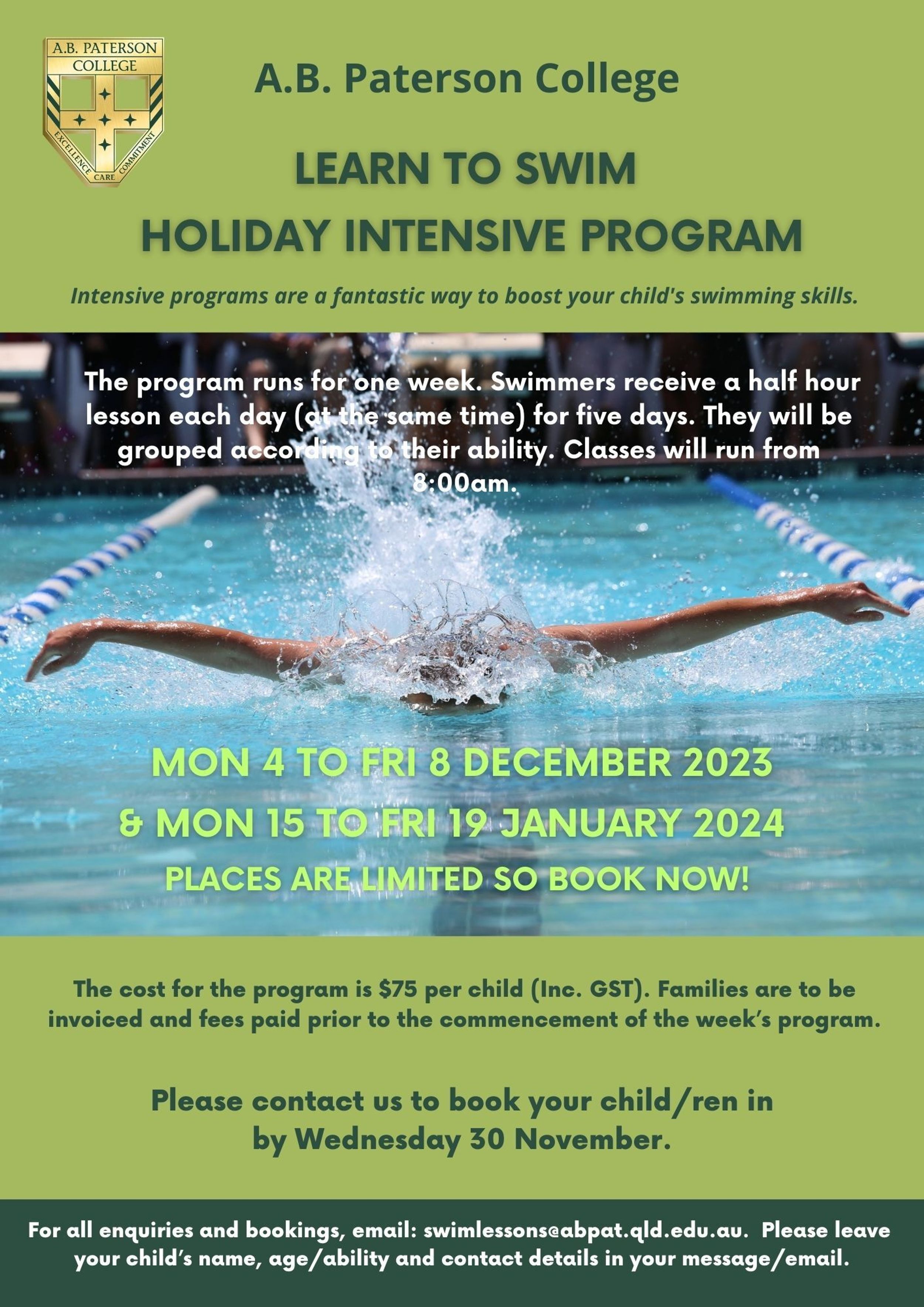 A.B. PATERSON COLLEGE

EXCELLENCE CARE COMMITMENT

A.B. Paterson College

LEARN TO SWIM

HOLIDAY INTENSIVE PROGRAM

Intensive programs are a fantastic way to boost your child's swimming skills.

The program runs for one week. Swimmers receive a half hour lesson each day (at the same time) for five days. They will be grouped according to their ability. Classes will run from 8:00am.

MON 4 TO FRI 8 DECEMBER 2023

& MON 15 TO FRI 19 JANUARY 2024

PLACES ARE LIMITED SO BOOK NOW!

The cost for the program is $75 per child (Inc. GST). Families are to be invoiced and fees paid prior to the commencement of the week's program.

Please contact us to book your child/ren in by Wednesday 30 November.

For all enquiries and bookings, email: swimlessons@abpat.qld.edu.au. Please leave your child's name, age/ability and contact details in your message/email.